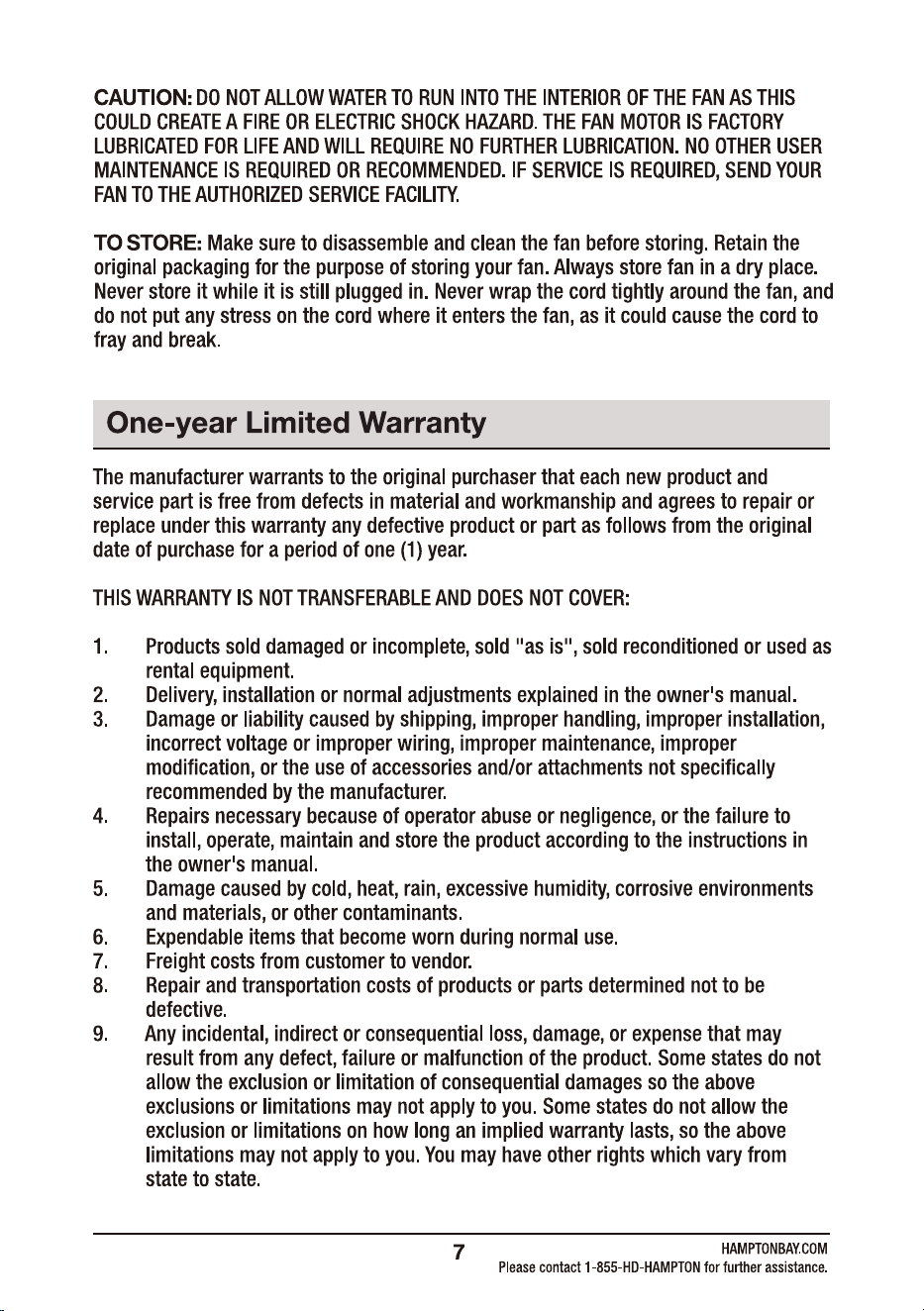 CAUTION: DO NOT ALLOW WATER TO RUN INTO THE INTERIOR OF THE FAN AS THIS COULD CREATE A FIRE OR ELECTRIC SHOCK HAZARD. THE FAN MOTOR IS FACTORY LUBRICATED FOR LIFE AND WILL REQUIRE NO FURTHER LUBRICATION. NO OTHER USER MAINTENANCE IS REQUIRED OR RECOMMENDED. IF SERVICE IS REQUIRED, SEND YOUR FAN TO THE AUTHORIZED SERVICE FACILITY.

TO STORE: Make sure to disassemble and clean the fan before storing. Retain the original packaging for the purpose of storing your fan. Always store fan in a dry place. Never store it while it is still plugged in. Never wrap the cord tightly around the fan, and do not put any stress on the cord where it enters the fan, as it could cause the cord to fray and break.

One-year Limited Warranty

The manufacturer warrants to the original purchaser that each new product and service part is free from defects in material and workmanship and agrees to repair or replace under this warranty any defective product or part as follows from the original date of purchase for a period of one (1) year.

THIS WARRANTY IS NOT TRANSFERABLE AND DOES NOT COVER:

1. Products sold damaged or incomplete, sold "as is", sold reconditioned or used as rental equipment.
2. Delivery, installation or normal adjustments explained in the owner's manual.
3. Damage or liability caused by shipping, improper handling, improper installation, incorrect voltage or improper wiring, improper maintenance, improper modification, or the use of accessories and/or attachments not specifically recommended by the manufacturer.
4. Repairs necessary because of operator abuse or negligence, or the failure to install, operate, maintain and store the product according to the instructions in the owner's manual.
5. Damage caused by cold, heat, rain, excessive humidity, corrosive environments and materials, or other contaminants.
6. Expendable items that become worn during normal use.
7. Freight costs from customer to vendor.
8. Repair and transportation costs of products or parts determined not to be defective.
9. Any incidental, indirect or consequential loss, damage, or expense that may result from any defect, failure or malfunction of the product. Some states do not allow the exclusion or limitation of consequential damages so the above exclusions or limitations may not apply to you. Some states do not allow the exclusion or limitations on how long an implied warranty lasts, so the above limitations may not apply to you. You may have other rights which vary from state to state.

7

HAMPTONBAY.COM
Please contact 1-855-HD-HAMPTON for further assistance.